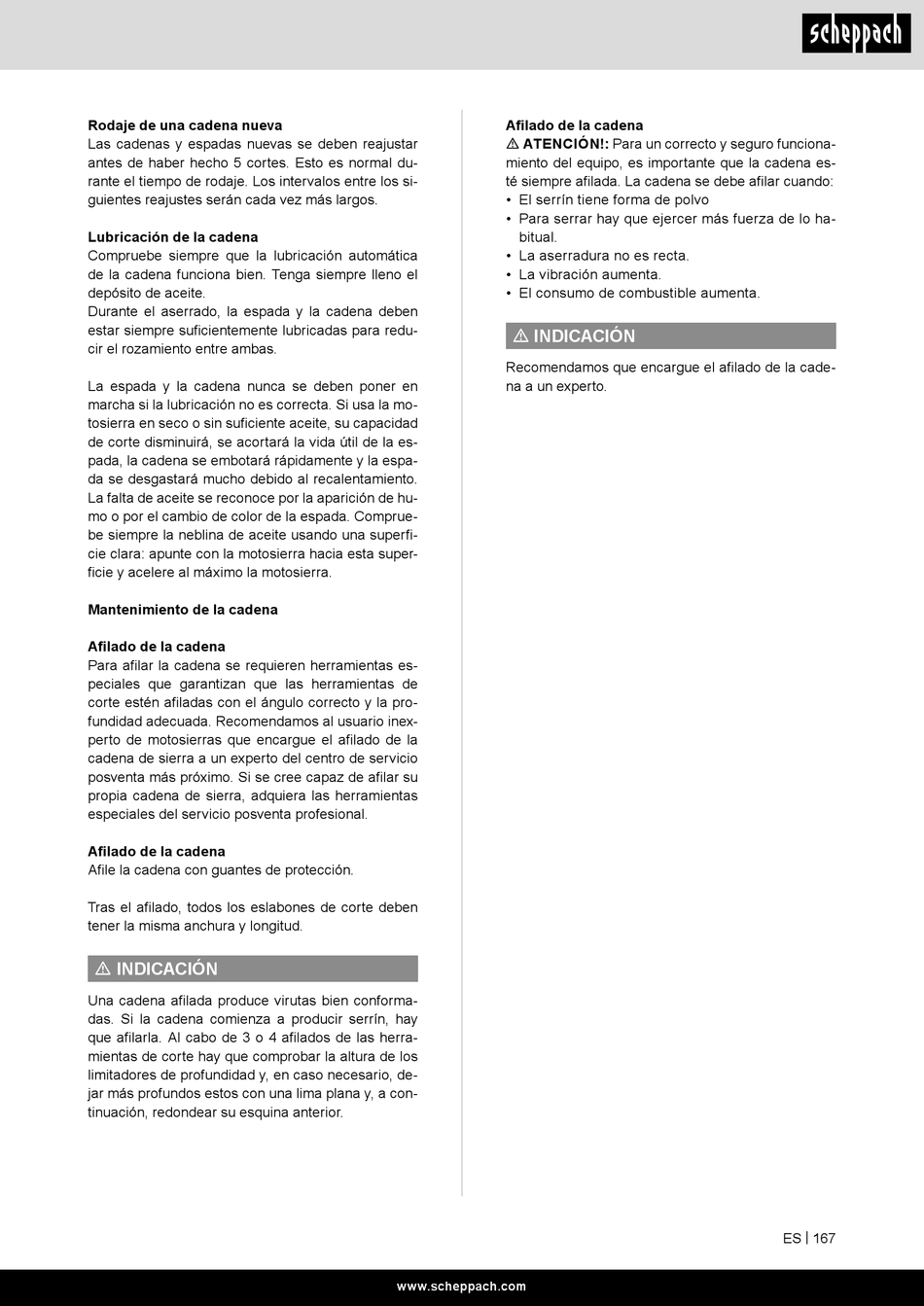 scheppach

**Rodaje de una cadena nueva**
Las cadenas y espadas nuevas se deben reajustar antes de haber hecho 5 cortes. Esto es normal durante el tiempo de rodaje. Los intervalos entre los siguientes reajustes serán cada vez más largos.

**Lubricación de la cadena**
Compruebe siempre que la lubricación automática de la cadena funciona bien. Tenga siempre lleno el depósito de aceite.
Durante el aserrado, la espada y la cadena deben estar siempre suficientemente lubricadas para reducir el rozamiento entre ambas.

La espada y la cadena nunca se deben poner en marcha si la lubricación no es correcta. Si usa la motosierra en seco o sin suficiente aceite, su capacidad de corte disminuirá, se acortará la vida útil de la espada, la cadena se embotará rápidamente y la espada se desgastará mucho debido al recalentamiento. La falta de aceite se reconoce por la aparición de humo o por el cambio de color de la espada. Compruebe siempre la neblina de aceite usando una superficie clara: apunte con la motosierra hacia esta superficie y acelere al máximo la motosierra.

**Mantenimiento de la cadena**

**Afilado de la cadena**
Para afilar la cadena se requieren herramientas especiales que garantizan que las herramientas de corte estén afiladas con el ángulo correcto y la profundidad adecuada. Recomendamos al usuario inexperto de motosierras que encargue el afilado de la cadena de sierra a un experto del centro de servicio posventa más próximo. Si se cree capaz de afilar su propia cadena de sierra, adquiera las herramientas especiales del servicio posventa profesional.

**Afilado de la cadena**
Afile la cadena con guantes de protección.

Tras el afilado, todos los eslabones de corte deben tener la misma anchura y longitud.

⚠ INDICACIÓN

Una cadena afilada produce virutas bien conformadas. Si la cadena comienza a producir serrín, hay que afilarla. Al cabo de 3 o 4 afilados de las herramientas de corte hay que comprobar la altura de los limitadores de profundidad y, en caso necesario, dejar más profundos estos con una lima plana y, a continuación, redondear su esquina anterior.

**Afilado de la cadena**
⚠ **ATENCIÓN!:** Para un correcto y seguro funcionamiento del equipo, es importante que la cadena esté siempre afilada. La cadena se debe afilar cuando:
• El serrín tiene forma de polvo
• Para serrar hay que ejercer más fuerza de lo habitual.
• La aserradura no es recta.
• La vibración aumenta.
• El consumo de combustible aumenta.

⚠ INDICACIÓN

Recomendamos que encargue el afilado de la cadena a un experto.

ES | 167

www.scheppach.com